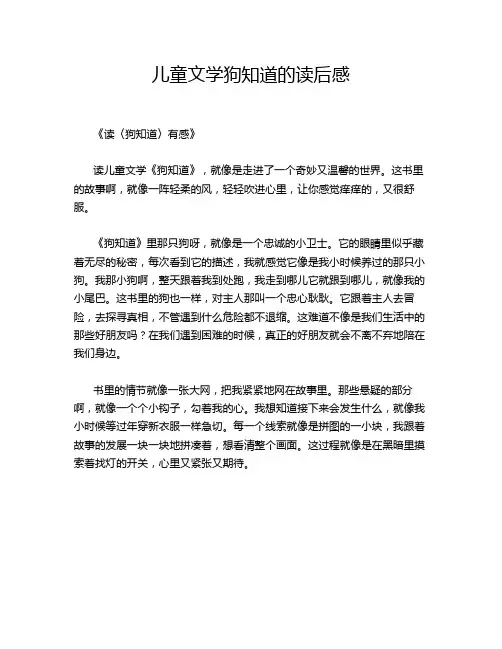 儿童文学狗知道的读后感

《读〈狗知道〉有感》

读儿童文学《狗知道》，就像是走进了一个奇妙又温馨的世界。这书里的故事啊，就像一阵轻柔的风，轻轻吹进心里，让你感觉痒痒的，又很舒服。

《狗知道》里那只狗呀，就像是一个忠诚的小卫士。它的眼睛里似乎藏着无尽的秘密，每次看到它的描述，我就感觉它像是我小时候养过的那只小狗。我那小狗啊，整天跟着我到处跑，我走到哪儿它就跟到哪儿，就像我的小尾巴。这书里的狗也一样，对主人那叫一个忠心耿耿。它跟着主人去冒险，去探寻真相，不管遇到什么危险都不退缩。这难道不像是我们生活中的那些好朋友吗？在我们遇到困难的时候，真正的好朋友就会不离不弃地陪在我们身边。

书里的情节就像一张大网，把我紧紧地网在故事里。那些悬疑的部分啊，就像一个个小钩子，勾着我的心。我想知道接下来会发生什么，就像我小时候等过年穿新衣服一样急切。每一个线索就像是拼图的一小块，我跟着故事的发展一块一块地拼凑着，想看清整个画面。这过程就像是在黑暗里摸索着找灯的开关，心里又紧张又期待。